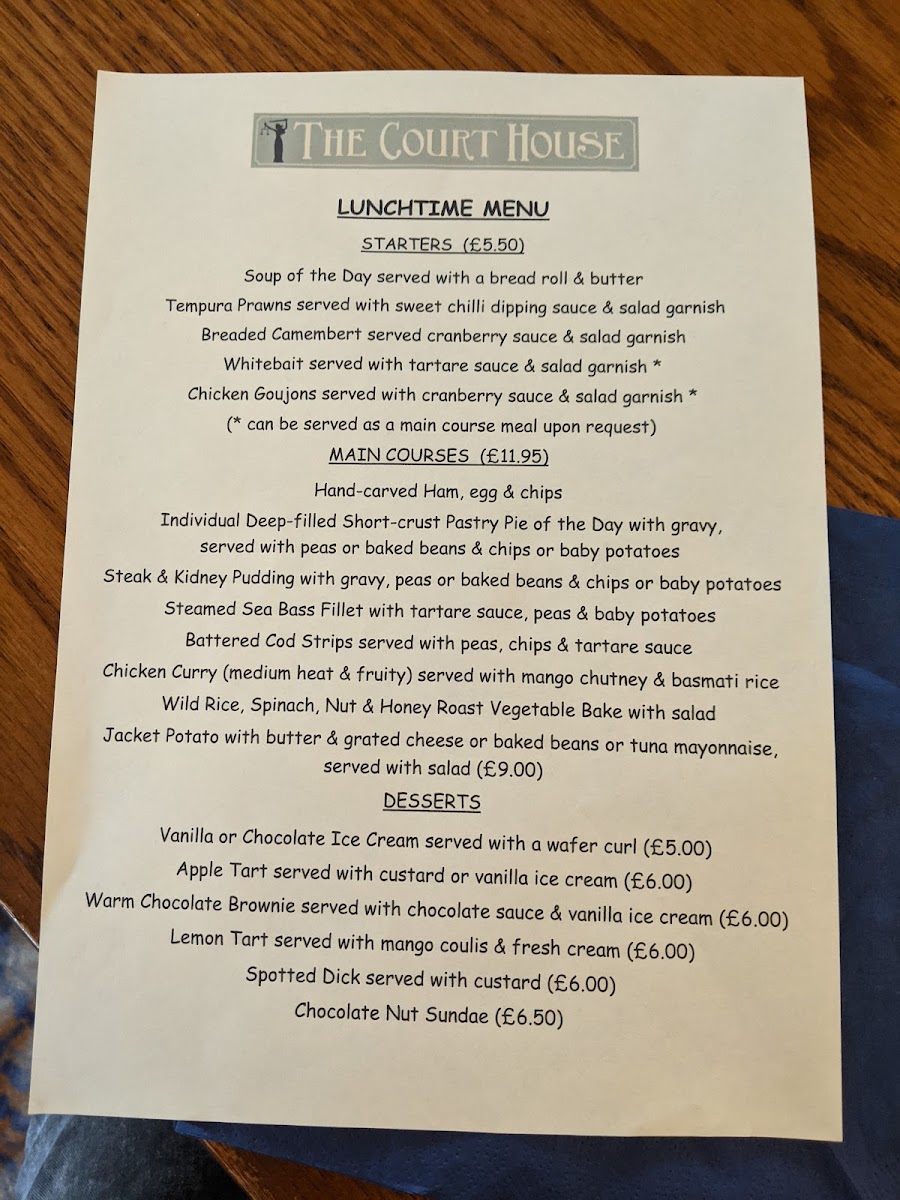 THE COURT HOUSE

LUNCHTIME MENU

STARTERS (£5.50)

Soup of the Day served with a bread roll & butter

Tempura Prawns served with sweet chilli dipping sauce & salad garnish

Breaded Camembert served cranberry sauce & salad garnish

Whitebait served with tartare sauce & salad garnish *

Chicken Goujons served with cranberry sauce & salad garnish *

(* can be served as a main course meal upon request)

MAIN COURSES (£11.95)

Hand-carved Ham, egg & chips

Individual Deep-filled Short-crust Pastry Pie of the Day with gravy, served with peas or baked beans & chips or baby potatoes

Steak & Kidney Pudding with gravy, peas or baked beans & chips or baby potatoes

Steamed Sea Bass Fillet with tartare sauce, peas & baby potatoes

Battered Cod Strips served with peas, chips & tartare sauce

Chicken Curry (medium heat & fruity) served with mango chutney & basmati rice

Wild Rice, Spinach, Nut & Honey Roast Vegetable Bake with salad

Jacket Potato with butter & grated cheese or baked beans or tuna mayonnaise, served with salad (£9.00)

DESSERTS

Vanilla or Chocolate Ice Cream served with a wafer curl (£5.00)

Apple Tart served with custard or vanilla ice cream (£6.00)

Warm Chocolate Brownie served with chocolate sauce & vanilla ice cream (£6.00)

Lemon Tart served with mango coulis & fresh cream (£6.00)

Spotted Dick served with custard (£6.00)

Chocolate Nut Sundae (£6.50)